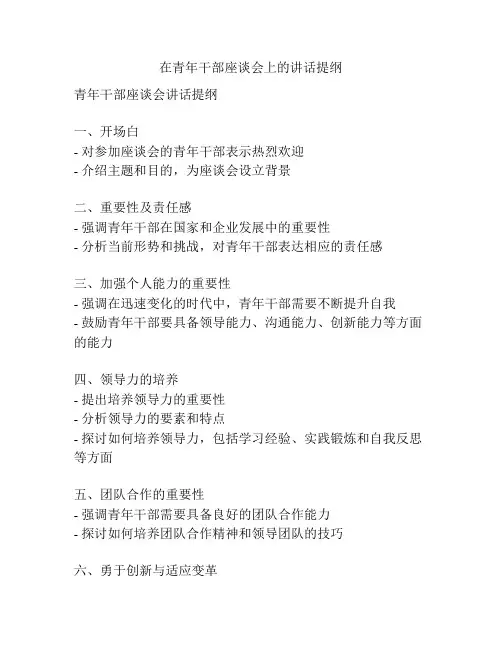 在青年干部座谈会上的讲话提纲

青年干部座谈会讲话提纲

一、开场白
- 对参加座谈会的青年干部表示热烈欢迎
- 介绍主题和目的，为座谈会设立背景

二、重要性及责任感
- 强调青年干部在国家和企业发展中的重要性
- 分析当前形势和挑战，对青年干部表达相应的责任感

三、加强个人能力的重要性
- 强调在迅速变化的时代中，青年干部需要不断提升自我
- 鼓励青年干部要具备领导能力、沟通能力、创新能力等方面的能力

四、领导力的培养
- 提出培养领导力的重要性
- 分析领导力的要素和特点
- 探讨如何培养领导力，包括学习经验、实践锻炼和自我反思等方面

五、团队合作的重要性
- 强调青年干部需要具备良好的团队合作能力
- 探讨如何培养团队合作精神和领导团队的技巧

六、勇于创新与适应变革